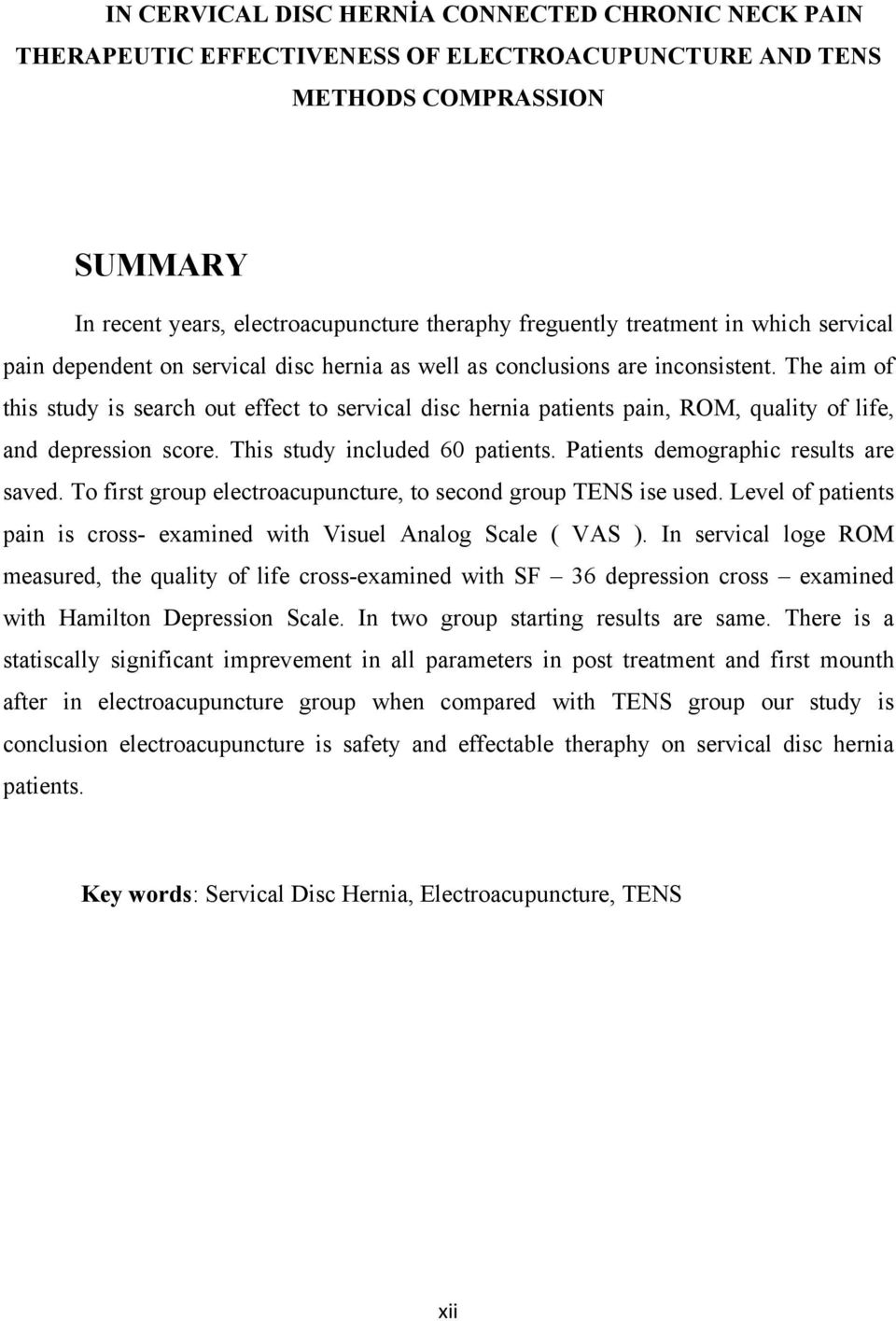 IN CERVICAL DISC HERNİA CONNECTED CHRONIC NECK PAIN THERAPEUTIC EFFECTIVENESS OF ELECTROACUPUNCTURE AND TENS METHODS COMPRASSION

SUMMARY

In recent years, electroacupuncture theraphy freguently treatment in which servical pain dependent on servical disc hernia as well as conclusions are inconsistent. The aim of this study is search out effect to servical disc hernia patients pain, ROM, quality of life, and depression score. This study included 60 patients. Patients demographic results are saved. To first group electroacupuncture, to second group TENS ise used. Level of patients pain is cross- examined with Visuel Analog Scale ( VAS ). In servical loge ROM measured, the quality of life cross-examined with SF – 36 depression cross – examined with Hamilton Depression Scale. In two group starting results are same. There is a statiscally significant imprevement in all parameters in post treatment and first mounth after in electroacupuncture group when compared with TENS group our study is conclusion electroacupuncture is safety and effectable theraphy on servical disc hernia patients.

Key words: Servical Disc Hernia, Electroacupuncture, TENS

xii